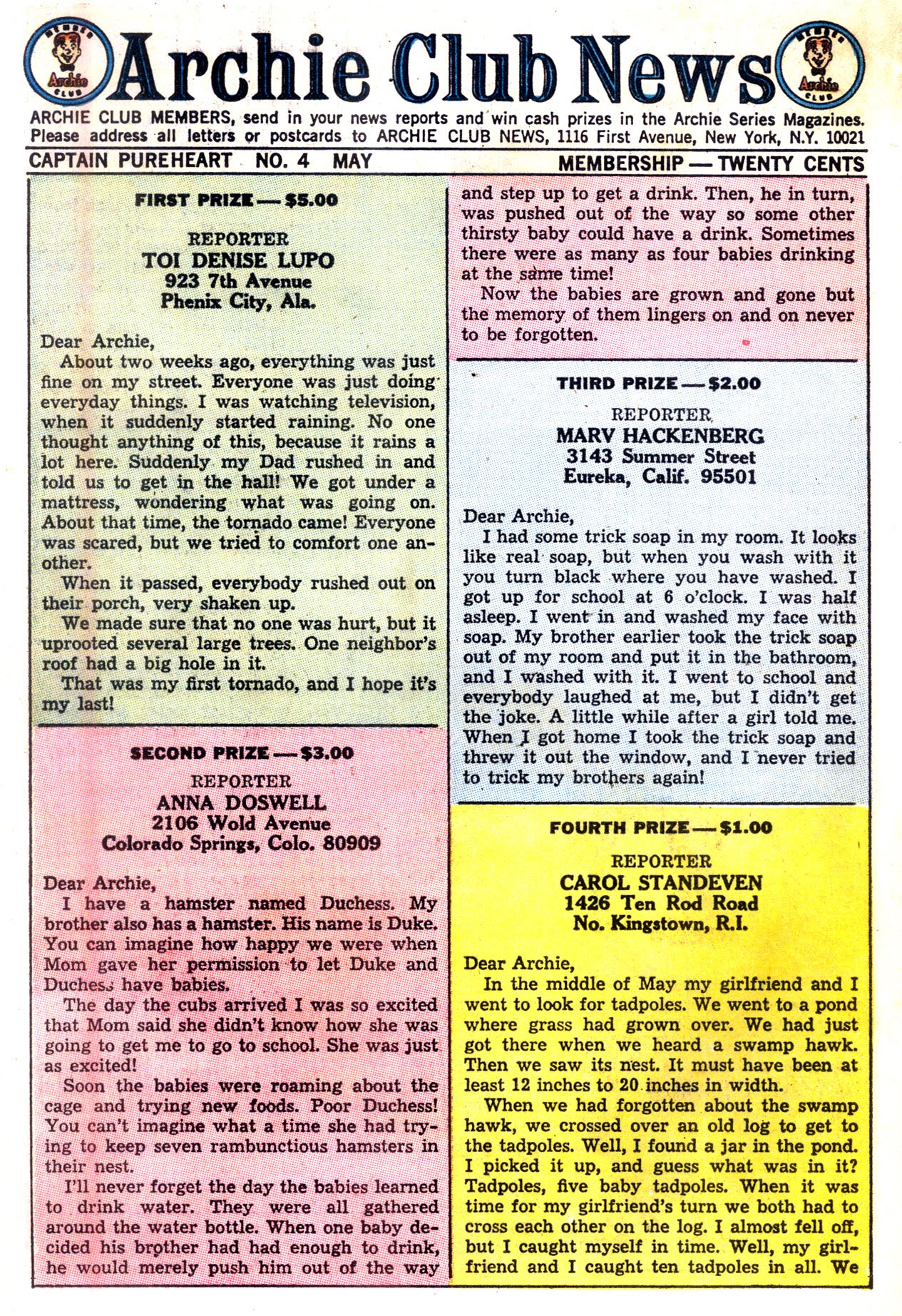 MEMBER Archie CLUB

Archie Club News

MEMBER Archie CLUB

ARCHIE CLUB MEMBERS, send in your news reports and win cash prizes in the Archie Series Magazines. Please address all letters or postcards to ARCHIE CLUB NEWS, 1116 First Avenue, New York, N.Y. 10021

CAPTAIN PUREHEART NO. 4 MAY

MEMBERSHIP — TWENTY CENTS

FIRST PRIZE — $5.00

REPORTER
TOI DENISE LUPO
923 7th Avenue
Phenix City, Ala.

Dear Archie,
About two weeks ago, everything was just fine on my street. Everyone was just doing everyday things. I was watching television, when it suddenly started raining. No one thought anything of this, because it rains a lot here. Suddenly my Dad rushed in and told us to get in the hall! We got under a mattress, wondering what was going on. About that time, the tornado came! Everyone was scared, but we tried to comfort one another.

When it passed, everybody rushed out on their porch, very shaken up.

We made sure that no one was hurt, but it uprooted several large trees. One neighbor's roof had a big hole in it.

That was my first tornado, and I hope it's my last!

SECOND PRIZE — $3.00

REPORTER
ANNA DOSWELL
2106 Wold Avenue
Colorado Springs, Colo. 80909

Dear Archie,
I have a hamster named Duchess. My brother also has a hamster. His name is Duke. You can imagine how happy we were when Mom gave her permission to let Duke and Duchess have babies.

The day the cubs arrived I was so excited that Mom said she didn't know how she was going to get me to go to school. She was just as excited!

Soon the babies were roaming about the cage and trying new foods. Poor Duchess! You can't imagine what a time she had trying to keep seven rambunctious hamsters in their nest.

I'll never forget the day the babies learned to drink water. They were all gathered around the water bottle. When one baby decided his brother had had enough to drink, he would merely push him out of the way and step up to get a drink. Then, he in turn, was pushed out of the way so some other thirsty baby could have a drink. Sometimes there were as many as four babies drinking at the same time!

Now the babies are grown and gone but the memory of them lingers on and on never to be forgotten.

THIRD PRIZE — $2.00

REPORTER
MARV HACKENBERG
3143 Summer Street
Eureka, Calif. 95501

Dear Archie,
I had some trick soap in my room. It looks like real soap, but when you wash with it you turn black where you have washed. I got up for school at 6 o'clock. I was half asleep. I went in and washed my face with soap. My brother earlier took the trick soap out of my room and put it in the bathroom, and I washed with it. I went to school and everybody laughed at me, but I didn't get the joke. A little while after a girl told me. When I got home I took the trick soap and threw it out the window, and I never tried to trick my brothers again!

FOURTH PRIZE — $1.00

REPORTER
CAROL STANDEVEN
1426 Ten Rod Road
No. Kingstown, R.I.

Dear Archie,
In the middle of May my girlfriend and I went to look for tadpoles. We went to a pond where grass had grown over. We had just got there when we heard a swamp hawk. Then we saw its nest. It must have been at least 12 inches to 20 inches in width.

When we had forgotten about the swamp hawk, we crossed over an old log to get to the tadpoles. Well, I found a jar in the pond. I picked it up, and guess what was in it? Tadpoles, five baby tadpoles. When it was time for my girlfriend's turn we both had to cross each other on the log. I almost fell off, but I caught myself in time. Well, my girlfriend and I caught ten tadpoles in all. We